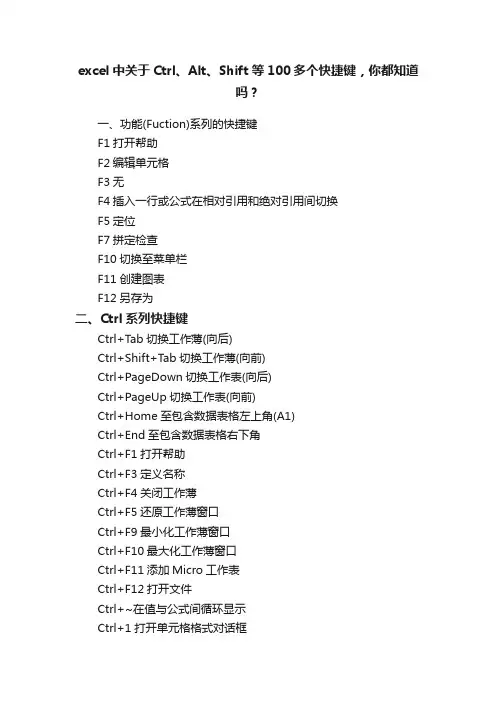 excel 中关于 Ctrl、Alt、Shift 等 100 多个快捷键，你都知道吗？

一、功能(Fuction)系列的快捷键
F1 打开帮助
F2 编辑单元格
F3 无
F4 插入一行或公式在相对引用和绝对引用间切换
F5 定位
F7 拼定检查
F10 切换至菜单栏
F11 创建图表
F12 另存为

二、Ctrl 系列快捷键
Ctrl+Tab 切换工作薄(向后)
Ctrl+Shift+Tab 切换工作薄(向前)
Ctrl+PageDown 切换工作表(向后)
Ctrl+PageUp 切换工作表(向前)
Ctrl+Home 至包含数据表格左上角(A1)
Ctrl+End 至包含数据表格右下角
Ctrl+F1 打开帮助
Ctrl+F3 定义名称
Ctrl+F4 关闭工作薄
Ctrl+F5 还原工作薄窗口
Ctrl+F9 最小化工作薄窗口
Ctrl+F10 最大化工作薄窗口
Ctrl+F11 添加 Micro 工作表
Ctrl+F12 打开文件
Ctrl+~在值与公式间循环显示
Ctrl+1 打开单元格格式对话框